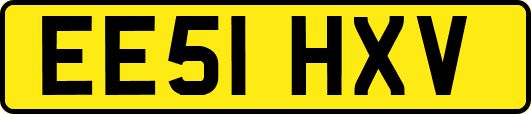 EE51 HXV